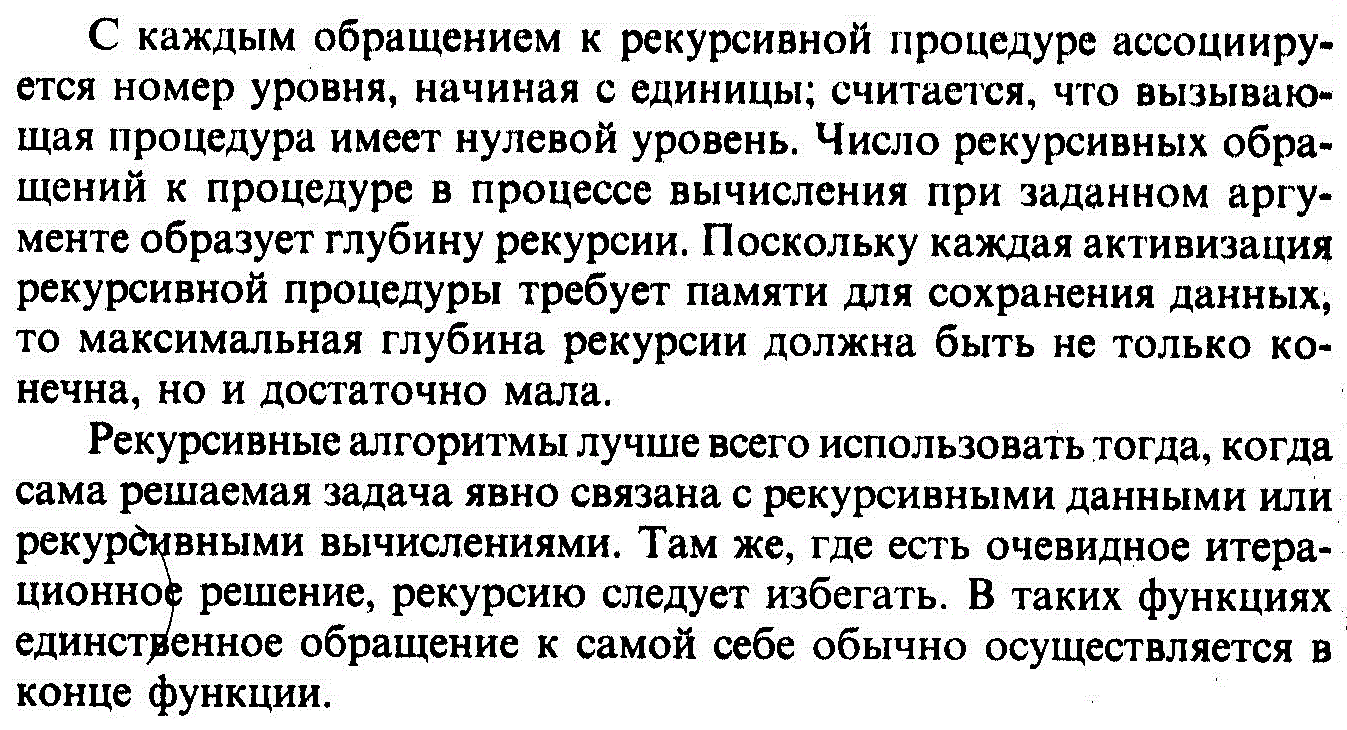 С каждым обращением к рекурсивной процедуре ассоциируется номер уровня, начиная с единицы; считается, что вызывающая процедура имеет нулевой уровень. Число рекурсивных обращений к процедуре в процессе вычисления при заданном аргументе образует глубину рекурсии. Поскольку каждая активизация рекурсивной процедуры требует памяти для сохранения данных, то максимальная глубина рекурсии должна быть не только конечна, но и достаточно мала.

Рекурсивные алгоритмы лучше всего использовать тогда, когда сама решаемая задача явно связана с рекурсивными данными или рекурсивными вычислениями. Там же, где есть очевидное итерационное решение, рекурсию следует избегать. В таких функциях единственное обращение к самой себе обычно осуществляется в конце функции.